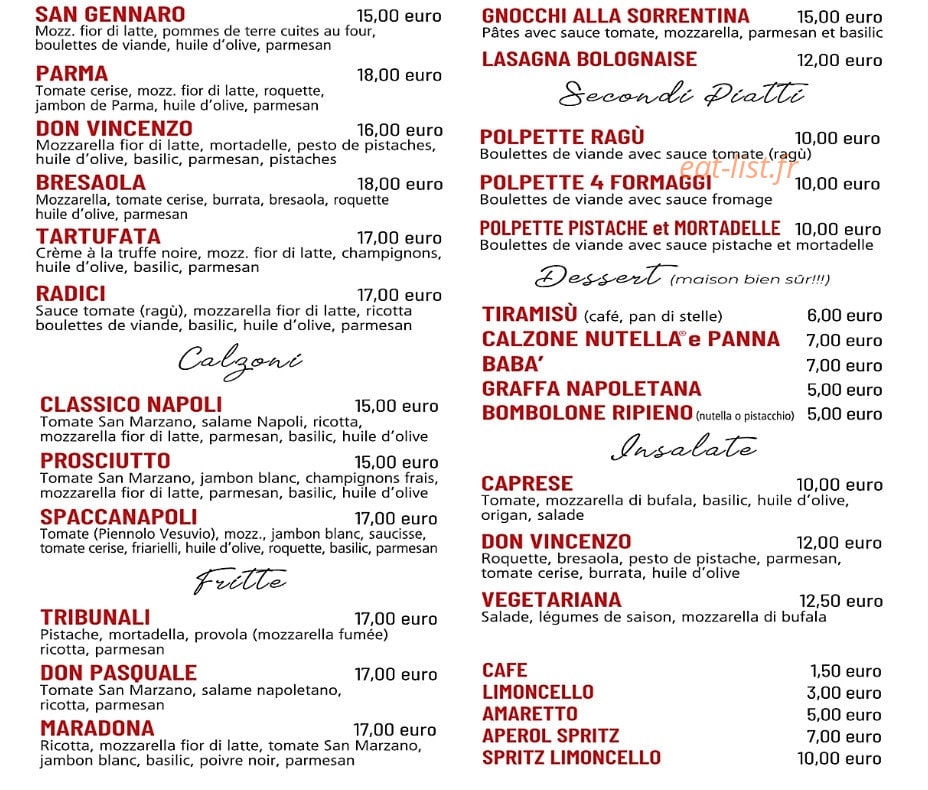 SAN GENNARO 15,00 euro
Mozz. fior di latte, pommes de terre cuites au four, boulettes de viande, huile d'olive, parmesan

PARMA 18,00 euro
Tomate cerise, mozz. fior di latte, roquette, jambon de Parma, huile d'olive, parmesan

DON VINCENZO 16,00 euro
Mozzarella fior di latte, mortadelle, pesto de pistaches, huile d'olive, basilic, parmesan, pistaches

BRESAOLA 18,00 euro
Mozzarella, tomate cerise, burrata, bresaola, roquette huile d'olive, parmesan

TARTUFATA 17,00 euro
Crème à la truffe noire, mozz. fior di latte, champignons, huile d'olive, basilic, parmesan

RADICI 17,00 euro
Sauce tomate (ragù), mozzarella fior di latte, ricotta boulettes de viande, basilic, huile d'olive, parmesan

Calzoni

CLASSICO NAPOLI 15,00 euro
Tomate San Marzano, salame Napoli, ricotta, mozzarella fior di latte, parmesan, basilic, huile d'olive

PROSCIUTTO 15,00 euro
Tomate San Marzano, jambon blanc, champignons frais, mozzarella fior di latte, parmesan, basilic, huile d'olive

SPACCANAPOLI 17,00 euro
Tomate (Piennolo Vesuvio), mozz., jambon blanc, saucisse, tomate cerise, friarielli, huile d'olive, roquette, basilic, parmesan

Fritte

TRIBUNALI 17,00 euro
Pistache, mortadella, provola (mozzarella fumée) ricotta, parmesan

DON PASQUALE 17,00 euro
Tomate San Marzano, salame napoletano, ricotta, parmesan

MARADONA 17,00 euro
Ricotta, mozzarella fior di latte, tomate San Marzano, jambon blanc, basilic, poivre noir, parmesan

GNOCCHI ALLA SORRENTINA 15,00 euro
Pâtes avec sauce tomate, mozzarella, parmesan et basilic

LASAGNA BOLOGNAISE 12,00 euro

Secondi Piatti

POLPETTE RAGÙ 10,00 euro
Boulettes de viande avec sauce tomate (ragù)

POLPETTE 4 FORMAGGI 10,00 euro
Boulettes de viande avec sauce fromage

POLPETTE PISTACHE et MORTADELLE 10,00 euro
Boulettes de viande avec sauce pistache et mortadelle

Dessert (maison bien sûr!!!)

TIRAMISÙ (café, pan di stelle) 6,00 euro
CALZONE NUTELLA® e PANNA 7,00 euro
BABA' 7,00 euro
GRAFFA NAPOLETANA 5,00 euro
BOMBOLONE RIPIENO (nutella o pistacchio) 5,00 euro

Insalate

CAPRESE 10,00 euro
Tomate, mozzarella di bufala, basilic, huile d'olive, origan, salade

DON VINCENZO 12,00 euro
Roquette, bresaola, pesto de pistache, parmesan, tomate cerise, burrata, huile d'olive

VEGETARIANA 12,50 euro
Salade, légumes de saison, mozzarella di bufala

CAFE 1,50 euro
LIMONCELLO 3,00 euro
AMARETTO 5,00 euro
APEROL SPRITZ 7,00 euro
SPRITZ LIMONCELLO 10,00 euro

eat-list.fr